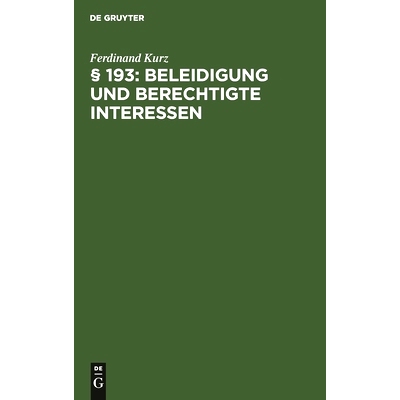 DE GRUYTER

Ferdinand Kurz

§ 193: BELEIDIGUNG UND BERECHTIGTE INTERESSEN

DE
G